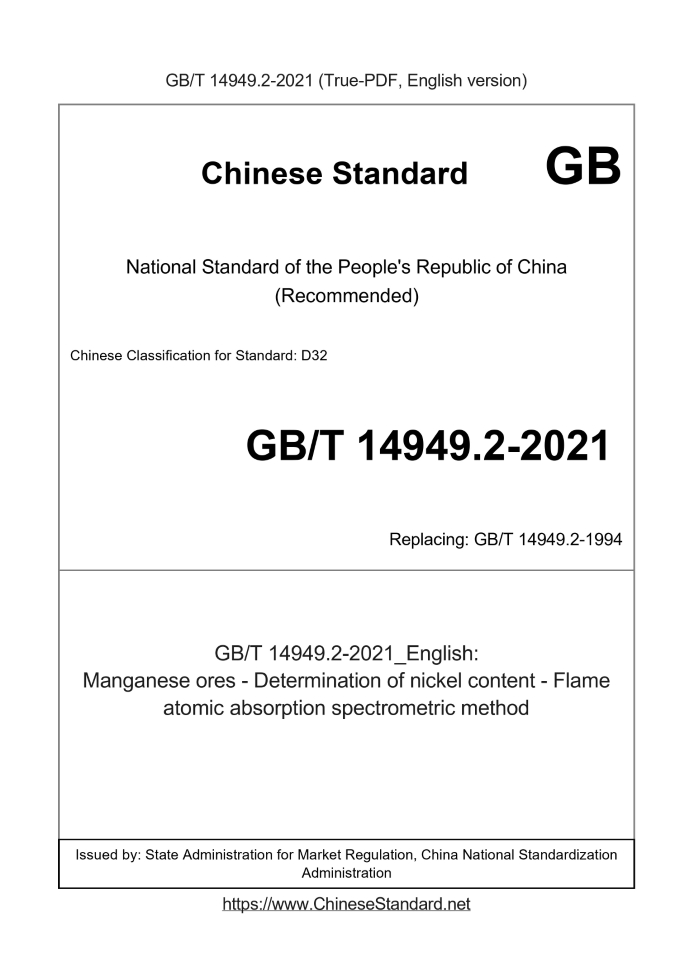 GB/T 14949.2-2021 (True-PDF, English version)

Chinese Standard GB

National Standard of the People's Republic of China
(Recommended)

Chinese Classification for Standard: D32

GB/T 14949.2-2021

Replacing: GB/T 14949.2-1994

GB/T 14949.2-2021_English:
Manganese ores - Determination of nickel content - Flame atomic absorption spectrometric method

Issued by: State Administration for Market Regulation, China National Standardization Administration

https://www.ChineseStandard.net